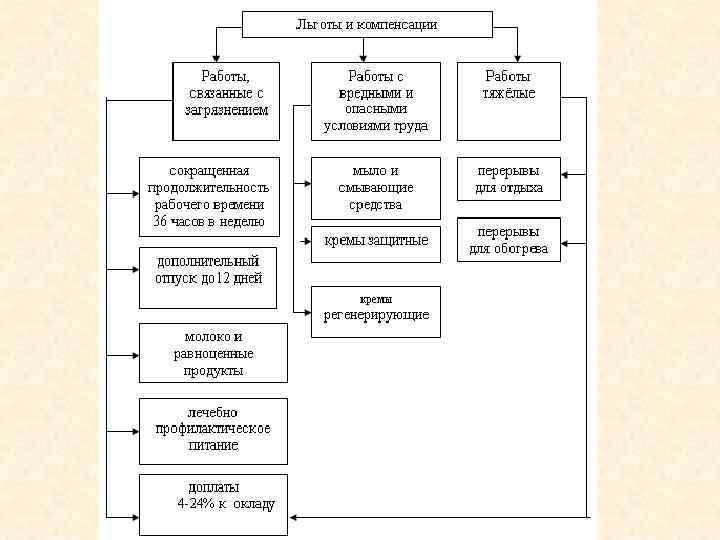 Льготы и компенсации

Работы, связанные с загрязнением

Работы с вредными и опасными условиями труда

Работы тяжёлые

сокращенная продолжительность рабочего времени 36 часов в неделю

дополнительный отпуск до 12 дней

молоко и равноценные продукты

лечебно профилактическое питание

доплаты 4-24% к окладу

мыло и смывающие средства

кремы защитные

кремы регенерирующие

перерывы для отдыха

перерывы для обогрева